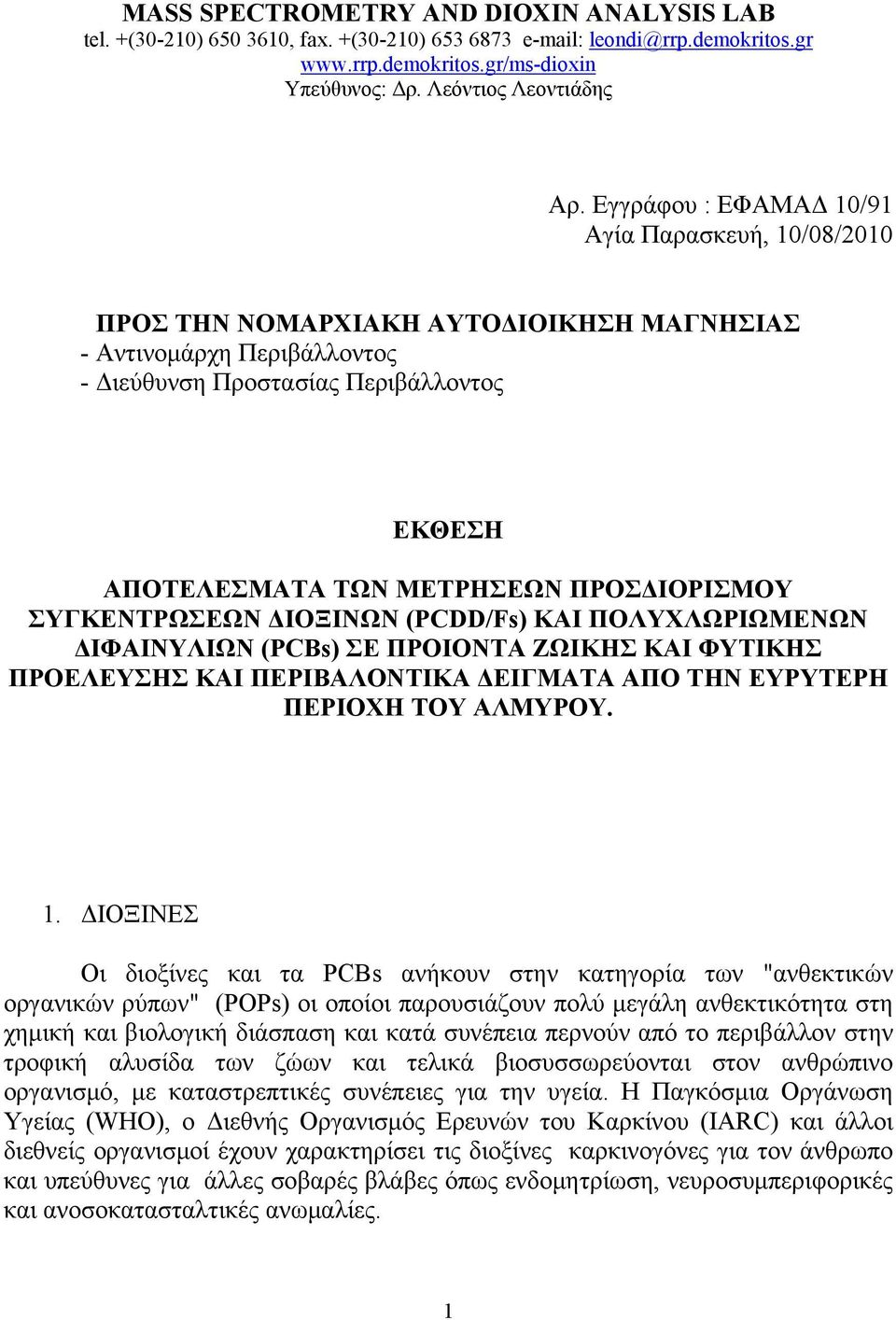 MASS SPECTROMETRY AND DIOXIN ANALYSIS LAB
tel. +(30-210) 650 3610, fax. +(30-210) 653 6873 e-mail: leondi@rrp.demokritos.gr
www.rrp.demokritos.gr/ms-dioxin
Υπεύθυνος: Δρ. Λεόντιος Λεοντιάδης

Αρ. Εγγράφου : ΕΦΑΜΑΔ 10/91
Αγία Παρασκευή, 10/08/2010

ΠΡΟΣ ΤΗΝ ΝΟΜΑΡΧΙΑΚΗ ΑΥΤΟΔΙΟΙΚΗΣΗ ΜΑΓΝΗΣΙΑΣ
- Αντινομάρχη Περιβάλλοντος
- Διεύθυνση Προστασίας Περιβάλλοντος

ΕΚΘΕΣΗ

ΑΠΟΤΕΛΕΣΜΑΤΑ ΤΩΝ ΜΕΤΡΗΣΕΩΝ ΠΡΟΣΔΙΟΡΙΣΜΟΥ ΣΥΓΚΕΝΤΡΩΣΕΩΝ ΔΙΟΞΙΝΩΝ (PCDD/Fs) ΚΑΙ ΠΟΛΥΧΛΩΡΙΩΜΕΝΩΝ ΔΙΦΑΙΝΥΛΙΩΝ (PCBs) ΣΕ ΠΡΟΙΟΝΤΑ ΖΩΙΚΗΣ ΚΑΙ ΦΥΤΙΚΗΣ ΠΡΟΕΛΕΥΣΗΣ ΚΑΙ ΠΕΡΙΒΑΛΟΝΤΙΚΑ ΔΕΙΓΜΑΤΑ ΑΠΟ ΤΗΝ ΕΥΡΥΤΕΡΗ ΠΕΡΙΟΧΗ ΤΟΥ ΑΛΜΥΡΟΥ.

1. ΔΙΟΞΙΝΕΣ

Οι διοξίνες και τα PCBs ανήκουν στην κατηγορία των "ανθεκτικών οργανικών ρύπων" (POPs) οι οποίοι παρουσιάζουν πολύ μεγάλη ανθεκτικότητα στη χημική και βιολογική διάσπαση και κατά συνέπεια περνούν από το περιβάλλον στην τροφική αλυσίδα των ζώων και τελικά βιοσυσσωρεύονται στον ανθρώπινο οργανισμό, με καταστρεπτικές συνέπειες για την υγεία. Η Παγκόσμια Οργάνωση Υγείας (WHO), ο Διεθνής Οργανισμός Ερευνών του Καρκίνου (IARC) και άλλοι διεθνείς οργανισμοί έχουν χαρακτηρίσει τις διοξίνες καρκινογόνες για τον άνθρωπο και υπεύθυνες για άλλες σοβαρές βλάβες όπως ενδομητρίωση, νευροσυμπεριφορικές και ανοσοκατασταλτικές ανωμαλίες.

1